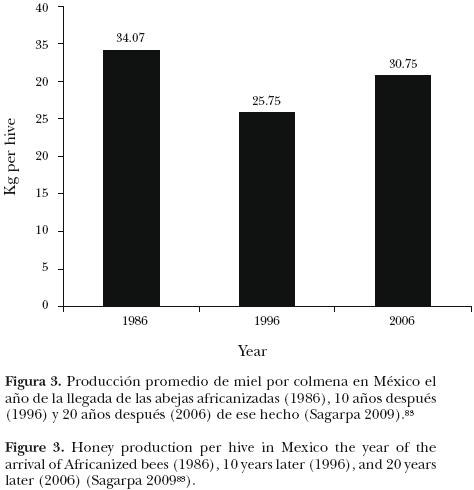 40
35
20
25
20
15
10
5
0

Kg per hive

34.07
25.75
30.75

1986
1996
2006

Year

**Figura 3.** Producción promedio de miel por colmena en México el año de la llegada de las abejas africanizadas (1986), 10 años después (1996) y 20 años después (2006) de ese hecho (Sagarpa 2009).$^{83}$

**Figure 3.** Honey production per hive in Mexico the year of the arrival of Africanized bees (1986), 10 years later (1996), and 20 years later (2006) (Sagarpa 2009$^{83}$).